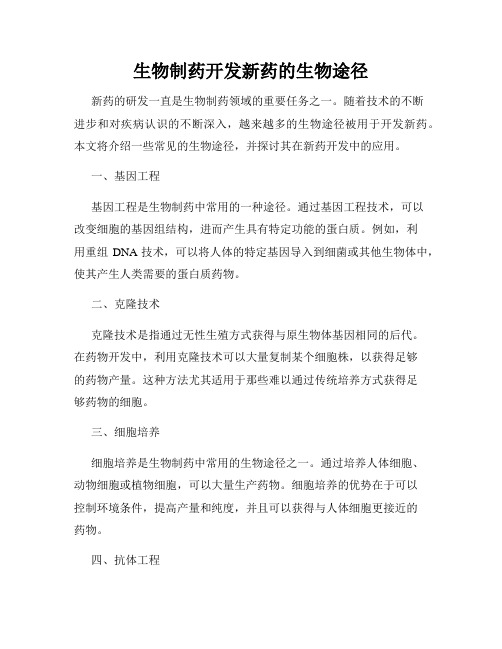 生物制药开发新药的生物途径

新药的研发一直是生物制药领域的重要任务之一。随着技术的不断进步和对疾病认识的不断深入，越来越多的生物途径被用于开发新药。本文将介绍一些常见的生物途径，并探讨其在新药开发中的应用。

一、基因工程

基因工程是生物制药中常用的一种途径。通过基因工程技术，可以改变细胞的基因组结构，进而产生具有特定功能的蛋白质。例如，利用重组 DNA 技术，可以将人体的特定基因导入到细菌或其他生物体中，使其产生人类需要的蛋白质药物。

二、克隆技术

克隆技术是指通过无性生殖方式获得与原生物体基因相同的后代。在药物开发中，利用克隆技术可以大量复制某个细胞株，以获得足够的药物产量。这种方法尤其适用于那些难以通过传统培养方式获得足够药物的细胞。

三、细胞培养

细胞培养是生物制药中常用的生物途径之一。通过培养人体细胞、动物细胞或植物细胞，可以大量生产药物。细胞培养的优势在于可以控制环境条件，提高产量和纯度，并且可以获得与人体细胞更接近的药物。

四、抗体工程